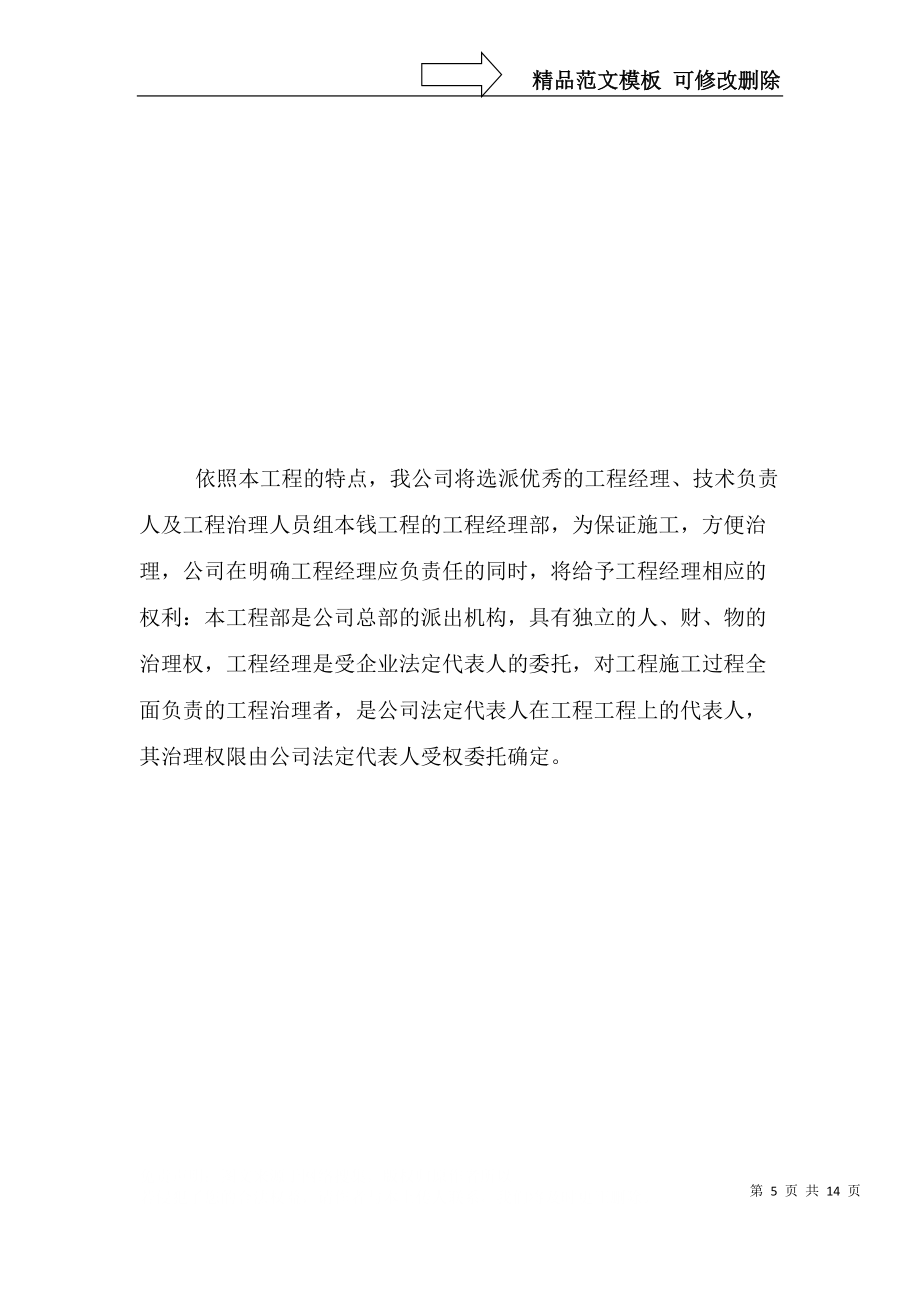 精品范文模板 可修改删除

依照本工程的特点，我公司将选派优秀的工程经理、技术负责人及工程治理人员组本钱工程的工程经理部，为保证施工，方便治理，公司在明确工程经理应负责任的同时，将给予工程经理相应的权利：本工程部是公司总部的派出机构，具有独立的人、财、物的治理权，工程经理是受企业法定代表人的委托，对工程施工过程全面负责的工程治理者，是公司法定代表人在工程工程上的代表人，其治理权限由公司法定代表人受权委托确定。

第 5 页 共 14 页